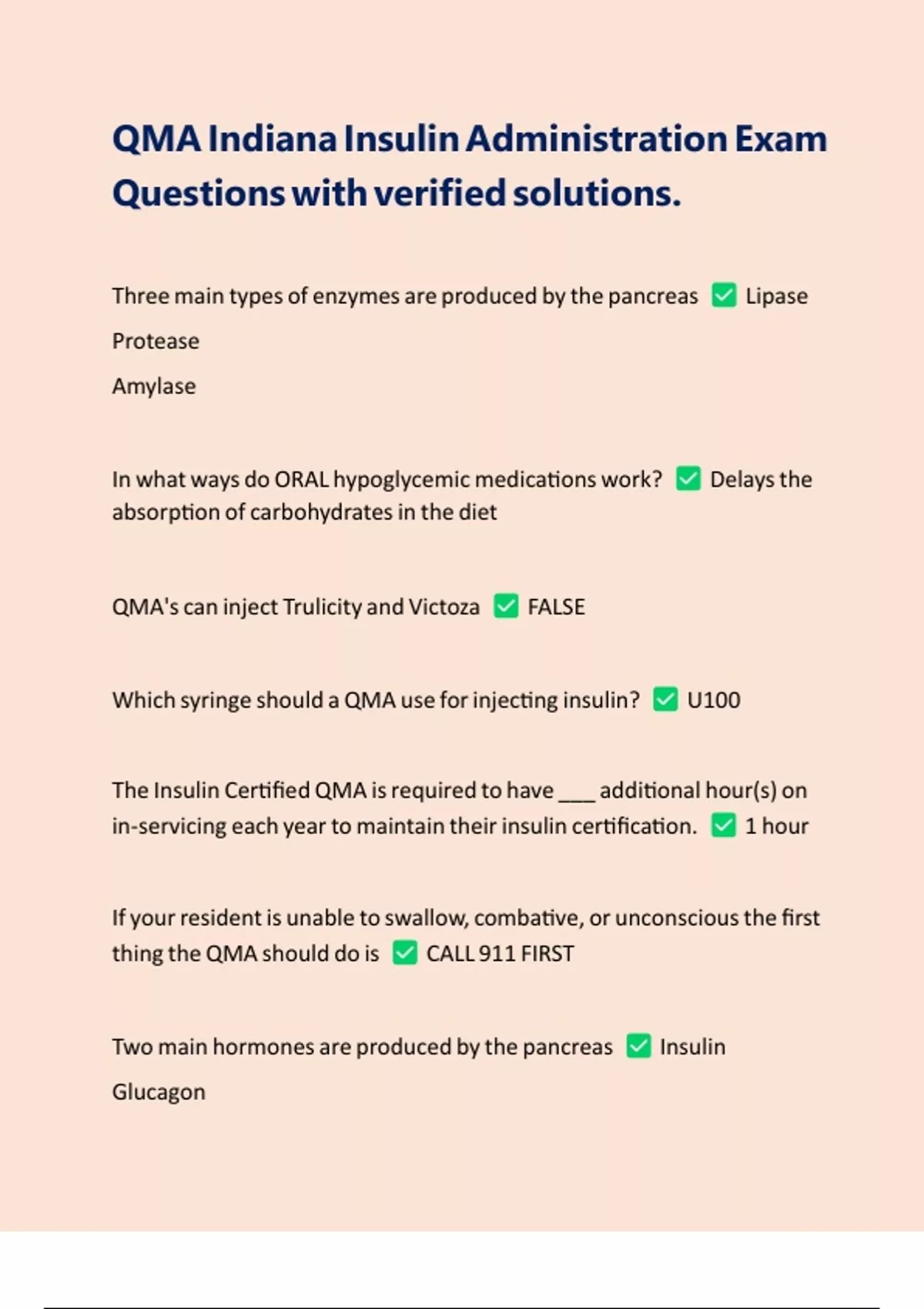 QMA Indiana Insulin Administration Exam Questions with verified solutions.

Three main types of enzymes are produced by the pancreas ☑ Lipase

Protease

Amylase

In what ways do ORAL hypoglycemic medications work? ☑ Delays the absorption of carbohydrates in the diet

QMA's can inject Trulicity and Victoza ☑ FALSE

Which syringe should a QMA use for injecting insulin? ☑ U100

The Insulin Certified QMA is required to have ____ additional hour(s) on in-servicing each year to maintain their insulin certification. ☑ 1 hour

If your resident is unable to swallow, combative, or unconscious the first thing the QMA should do is ☑ CALL 911 FIRST

Two main hormones are produced by the pancreas ☑ Insulin

Glucagon